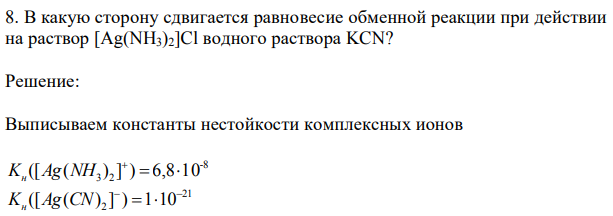 8. В какую сторону сдвигается равновесие обменной реакции при действии на раствор $[Ag(NH_3)_2]Cl$ водного раствора KCN?

Решение:

Выписываем константы нестойкости комплексных ионов

$K_н([Ag(NH_3)_2]^+) = 6,8 \cdot 10^{-8}$
$K_н([Ag(CN)_2]^-) = 1 \cdot 10^{-21}$